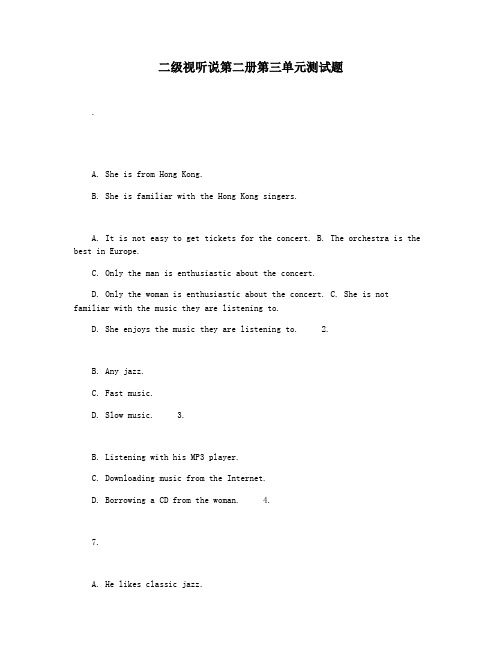 二级视听说第二册第三单元测试题

.

A. She is from Hong Kong.

B. She is familiar with the Hong Kong singers.

A. It is not easy to get tickets for the concert. B. The orchestra is the best in Europe.

C. Only the man is enthusiastic about the concert.

D. Only the woman is enthusiastic about the concert. C. She is not familiar with the music they are listening to.

D. She enjoys the music they are listening to.     2.

B. Any jazz.

C. Fast music.

D. Slow music.     3.

B. Listening with his MP3 player.

C. Downloading music from the Internet.

D. Borrowing a CD from the woman.     4.

7.

A. He likes classic jazz.